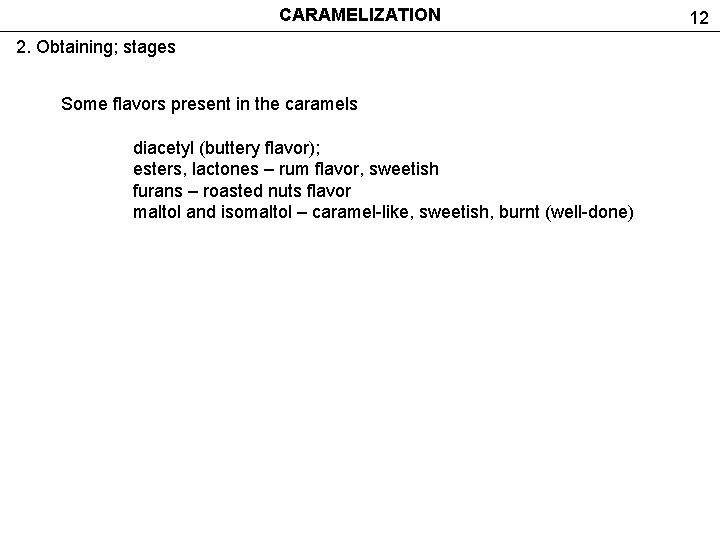 CARAMELIZATION

12

2. Obtaining; stages

Some flavors present in the caramels

diacetyl (buttery flavor);
esters, lactones – rum flavor, sweetish
furans – roasted nuts flavor
maltol and isomaltol – caramel-like, sweetish, burnt (well-done)